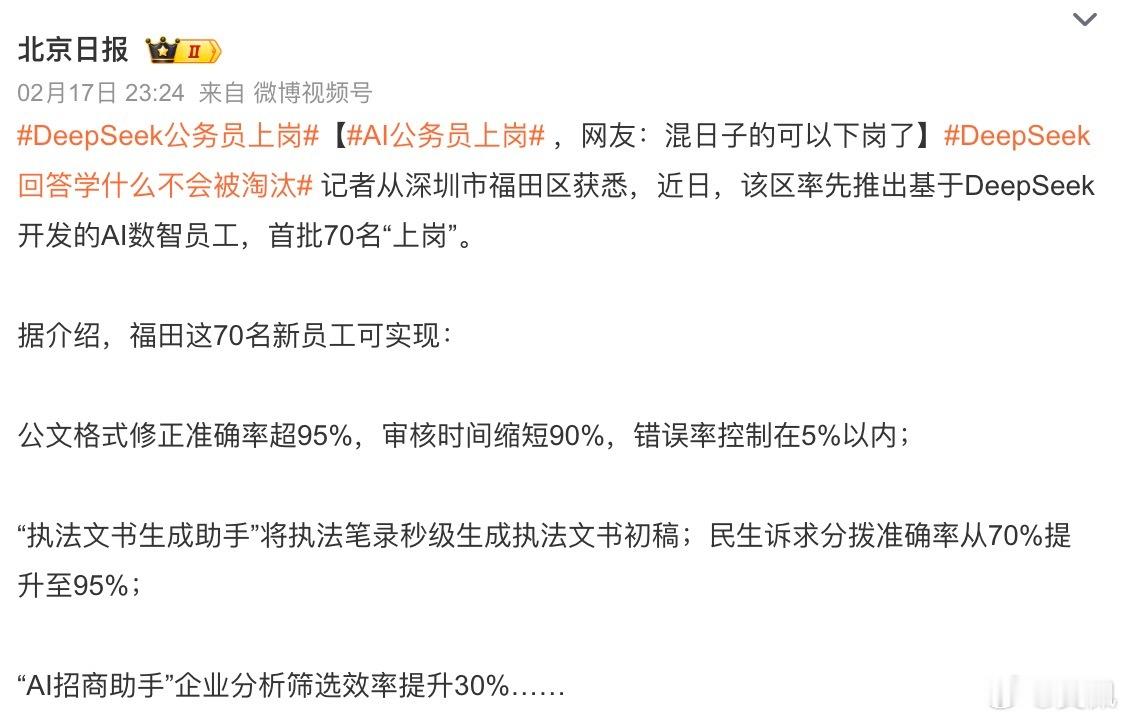 北京日报 II

02月17日 23:24 来自 微博视频号

#DeepSeek公务员上岗#【#AI公务员上岗#，网友：混日子的可以下岗了】#DeepSeek回答学什么不会被淘汰# 记者从深圳市福田区获悉，近日，该区率先推出基于DeepSeek开发的AI数智员工，首批70名“上岗”。

据介绍，福田这70名新员工可实现：

公文格式修正准确率超95%，审核时间缩短90%，错误率控制在5%以内；

“执法文书生成助手”将执法笔录秒级生成执法文书初稿；民生诉求分拨准确率从70%提升至95%；

“AI招商助手”企业分析筛选效率提升30%……